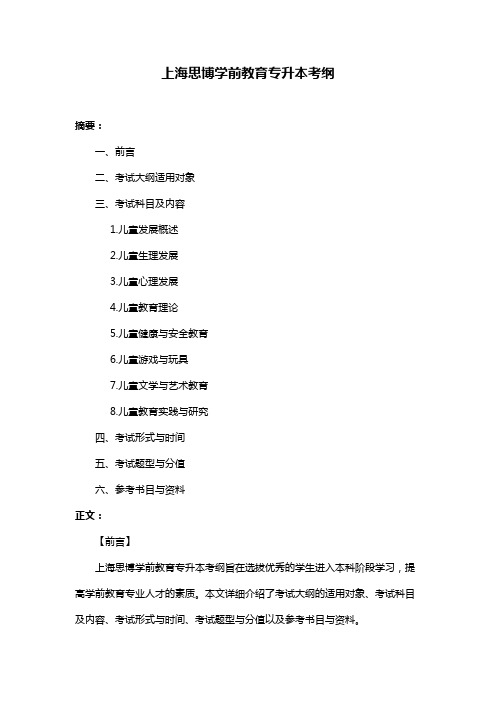 上海思博学前教育专升本考纲

摘要：

一、前言

二、考试大纲适用对象

三、考试科目及内容

1.儿童发展概述

2.儿童生理发展

3.儿童心理发展

4.儿童教育理论

5.儿童健康与安全教育

6.儿童游戏与玩具

7.儿童文学与艺术教育

8.儿童教育实践与研究

四、考试形式与时间

五、考试题型与分值

六、参考书目与资料

正文：

【前言】

上海思博学前教育专升本考纲旨在选拔优秀的学生进入本科阶段学习，提高学前教育专业人才的素质。本文详细介绍了考试大纲的适用对象、考试科目及内容、考试形式与时间、考试题型与分值以及参考书目与资料。